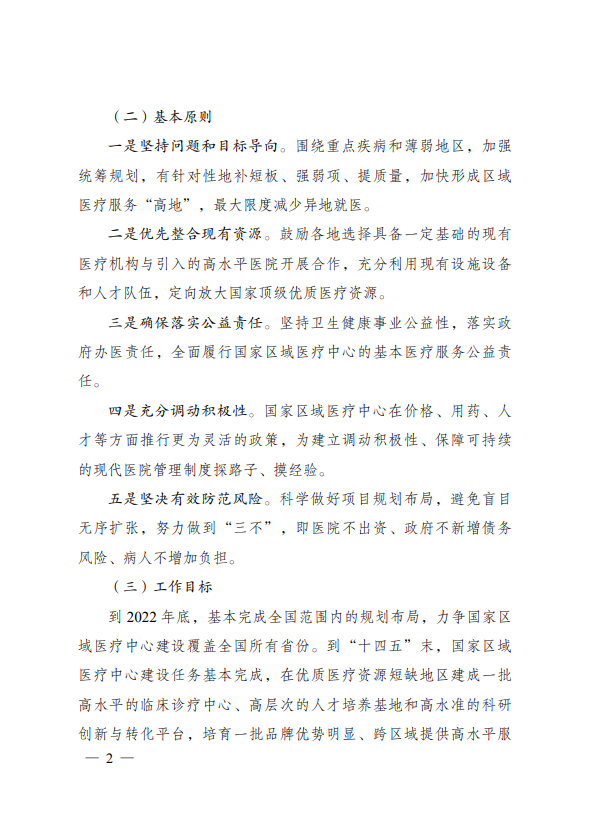 （二）基本原则

一是坚持问题和目标导向。围绕重点疾病和薄弱地区，加强统筹规划，有针对性地补短板、强弱项、提质量，加快形成区域医疗服务“高地”，最大限度减少异地就医。

二是优先整合现有资源。鼓励各地选择具备一定基础的现有医疗机构与引入的高水平医院开展合作，充分利用现有设施设备和人才队伍，定向放大国家顶级优质医疗资源。

三是确保落实公益责任。坚持卫生健康事业公益性，落实政府办医责任，全面履行国家区域医疗中心的基本医疗服务公益责任。

四是充分调动积极性。国家区域医疗中心在价格、用药、人才等方面推行更为灵活的政策，为建立调动积极性、保障可持续的现代医院管理制度探路子、摸经验。

五是坚决有效防范风险。科学做好项目规划布局，避免盲目无序扩张，努力做到“三不”，即医院不出资、政府不新增债务风险、病人不增加负担。

（三）工作目标

到 2022 年底，基本完成全国范围内的规划布局，力争国家区域医疗中心建设覆盖全国所有省份。到“十四五”末，国家区域医疗中心建设任务基本完成，在优质医疗资源短缺地区建成一批高水平的临床诊疗中心、高层次的人才培养基地和高水准的科研创新与转化平台，培育一批品牌优势明显、跨区域提供高水平服

— 2 —